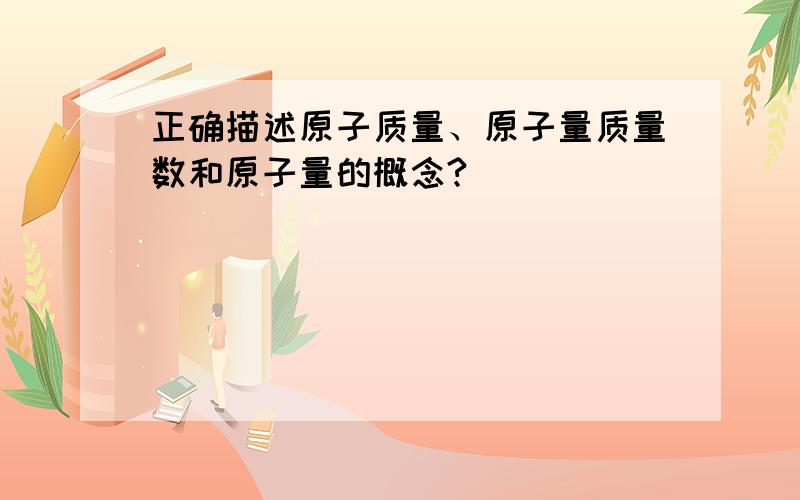 正确描述原子质量、原子量质量数和原子量的概念?